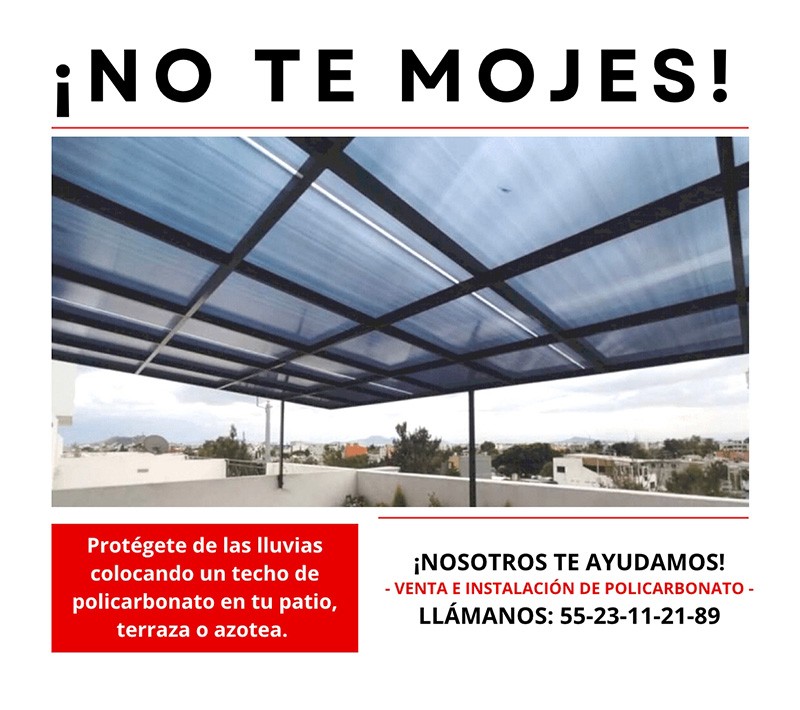 ¡NO TE MOJES!

Protégete de las lluvias colocando un techo de policarbonato en tu patio, terraza o azotea.

¡NOSOTROS TE AYUDAMOS!
- VENTA E INSTALACIÓN DE POLICARBONATO -
LLÁMANOS: 55-23-11-21-89